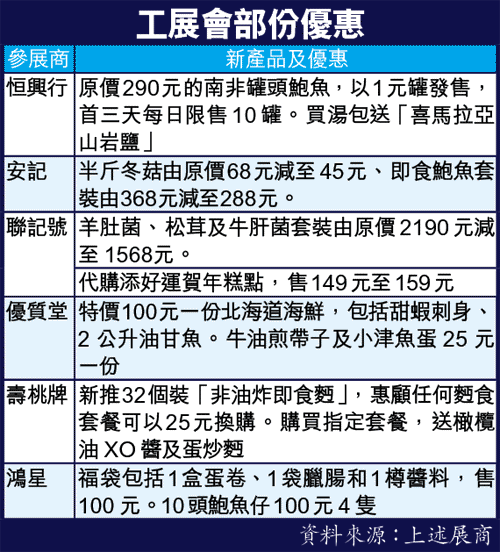 工展會部份優惠

| 參展商 | 新產品及優惠 |
|---|---|
| 恒興行 | 原價290元的南非罐頭鮑魚，以1元罐發售，首三天每日限售10罐。買湯包送「喜馬拉亞山岩鹽」 |
| 安記 | 半斤冬菇由原價68元減至45元、即食鮑魚套裝由368元減至288元。 |
| 聯記號 | 羊肚菌、松茸及牛肝菌套裝由原價2190元減至1568元。 |
| | 代購添好運賀年糕點，售149元至159元 |
| 優質堂 | 特價100元一份北海道海鮮，包括甜蝦刺身、2公升油甘魚。牛油煎帶子及小津魚蛋25元一份 |
| 壽桃牌 | 新推32個裝「非油炸即食麪」，惠顧任何麪食套餐可以25元換購。購買指定套餐，送橄欖油XO醬及蛋炒麪 |
| 鴻星 | 福袋包括1盒蛋卷、1袋臘腸和1樽醬料，售100元。10頭鮑魚仔100元4隻 |

資料來源：上述展商